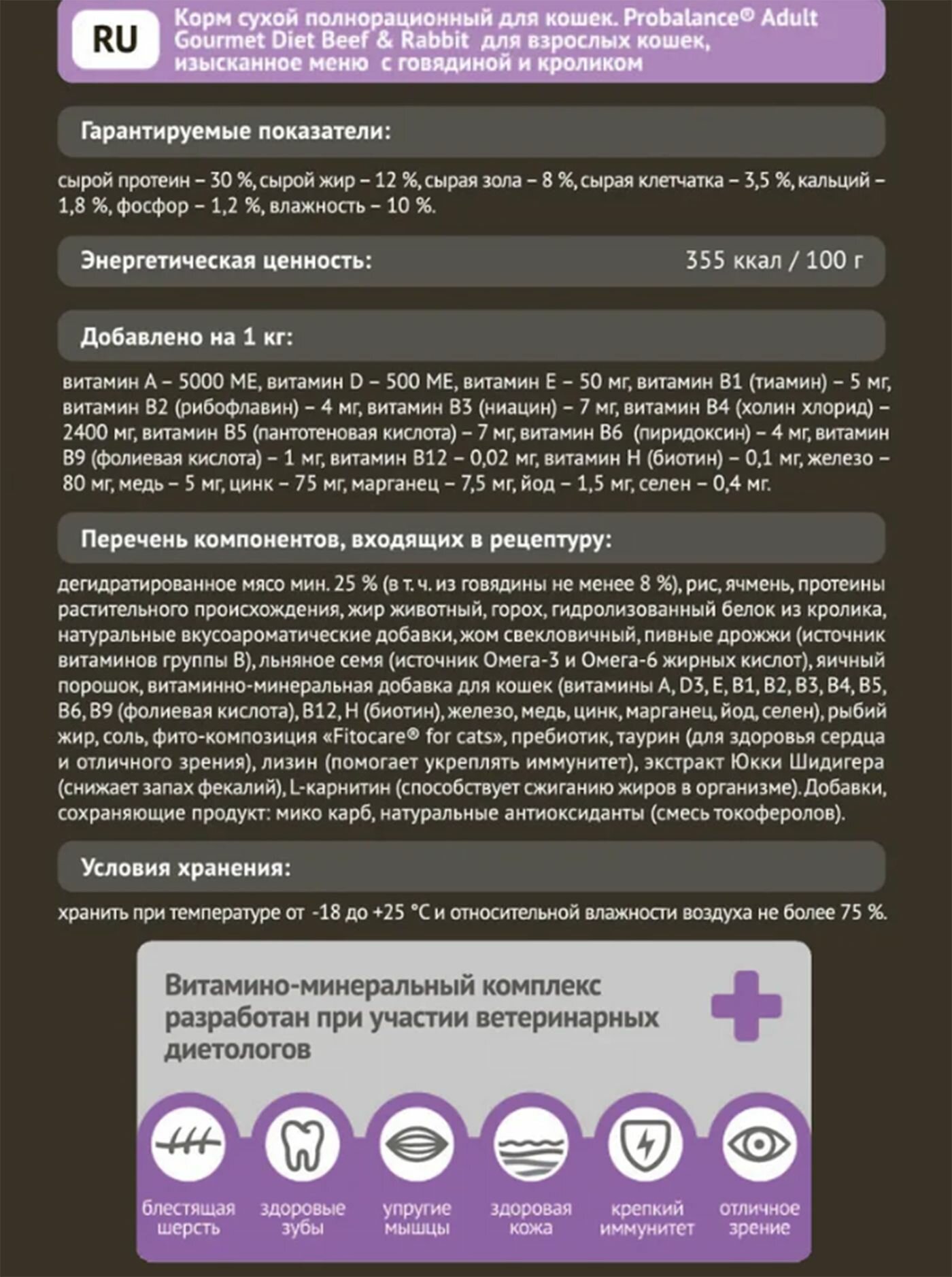 RU

Корм сухой полнорационный для кошек. Probalance® Adult Gourmet Diet Beef & Rabbit для взрослых кошек, изысканное меню с говядиной и кроликом

Гарантируемые показатели:

сырой протеин – 30 %, сырой жир – 12 %, сырая зола – 8 %, сырая клетчатка – 3,5 %, кальций – 1,8 %, фосфор – 1,2 %, влажность – 10 %.

Энергетическая ценность: 355 ккал / 100 г

Добавлено на 1 кг:

витамин А – 5000 МЕ, витамин D – 500 МЕ, витамин Е – 50 мг, витамин В1 (тиамин) – 5 мг, витамин В2 (рибофлавин) – 4 мг, витамин В3 (ниацин) – 7 мг, витамин В4 (холин хлорид) – 2400 мг, витамин В5 (пантотеновая кислота) – 7 мг, витамин В6 (пиридоксин) – 4 мг, витамин В9 (фолиевая кислота) – 1 мг, витамин В12 – 0,02 мг, витамин Н (биотин) – 0,1 мг, железо – 80 мг, медь – 5 мг, цинк – 75 мг, марганец – 7,5 мг, йод – 1,5 мг, селен – 0,4 мг.

Перечень компонентов, входящих в рецептуру:

дегидратированное мясо мин. 25 % (в т. ч. из говядины не менее 8 %), рис, ячмень, протеины растительного происхождения, жир животный, горох, гидролизованный белок из кролика, натуральные вкусоароматические добавки, жом свекловичный, пивные дрожжи (источник витаминов группы В), льняное семя (источник Омега-3 и Омега-6 жирных кислот), яичный порошок, витаминно-минеральная добавка для кошек (витамины А, D3, Е, В1, В2, В3, В4, В5, В6, В9 (фолиевая кислота), В12, Н (биотин), железо, медь, цинк, марганец, йод, селен), рыбий жир, соль, фито-композиция «Fitocare® for cats», пребиотик, таурин (для здоровья сердца и отличного зрения), лизин (помогает укреплять иммунитет), экстракт Юкки Шидигера (снижает запах фекалий), L-карнитин (способствует сжиганию жиров в организме). Добавки, сохраняющие продукт: мико карб, натуральные антиоксиданты (смесь токоферолов).

Условия хранения:

хранить при температуре от -18 до +25 °С и относительной влажности воздуха не более 75 %.

Витамино-минеральный комплекс разработан при участии ветеринарных диетологов

блестящая шерсть

здоровые зубы

упругие мышцы

здоровая кожа

крепкий иммунитет

отличное зрение